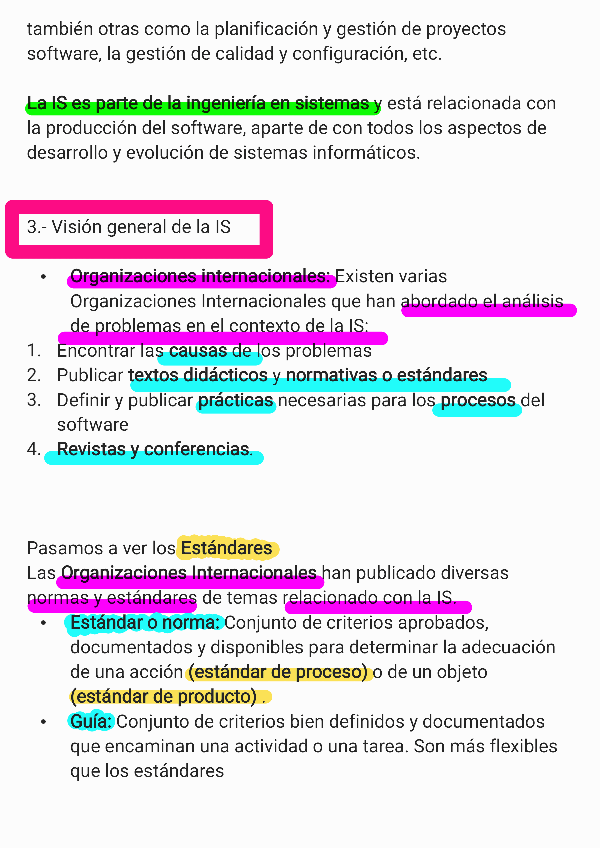 también otras como la planificación y gestión de proyectos software, la gestión de calidad y configuración, etc.

La IS es parte de la ingeniería en sistemas y está relacionada con la producción del software, aparte de con todos los aspectos de desarrollo y evolución de sistemas informáticos.

3.- Visión general de la IS

• Organizaciones internacionales: Existen varias Organizaciones Internacionales que han abordado el análisis de problemas en el contexto de la IS:
1. Encontrar las causas de los problemas
2. Publicar textos didácticos y normativas o estándares
3. Definir y publicar prácticas necesarias para los procesos del software
4. Revistas y conferencias.

Pasamos a ver los Estándares
Las Organizaciones Internacionales han publicado diversas normas y estándares de temas relacionado con la IS.
• Estándar o norma: Conjunto de criterios aprobados, documentados y disponibles para determinar la adecuación de una acción (estándar de proceso) o de un objeto (estándar de producto) .
• Guía: Conjunto de criterios bien definidos y documentados que encaminan una actividad o una tarea. Son más flexibles que los estándares